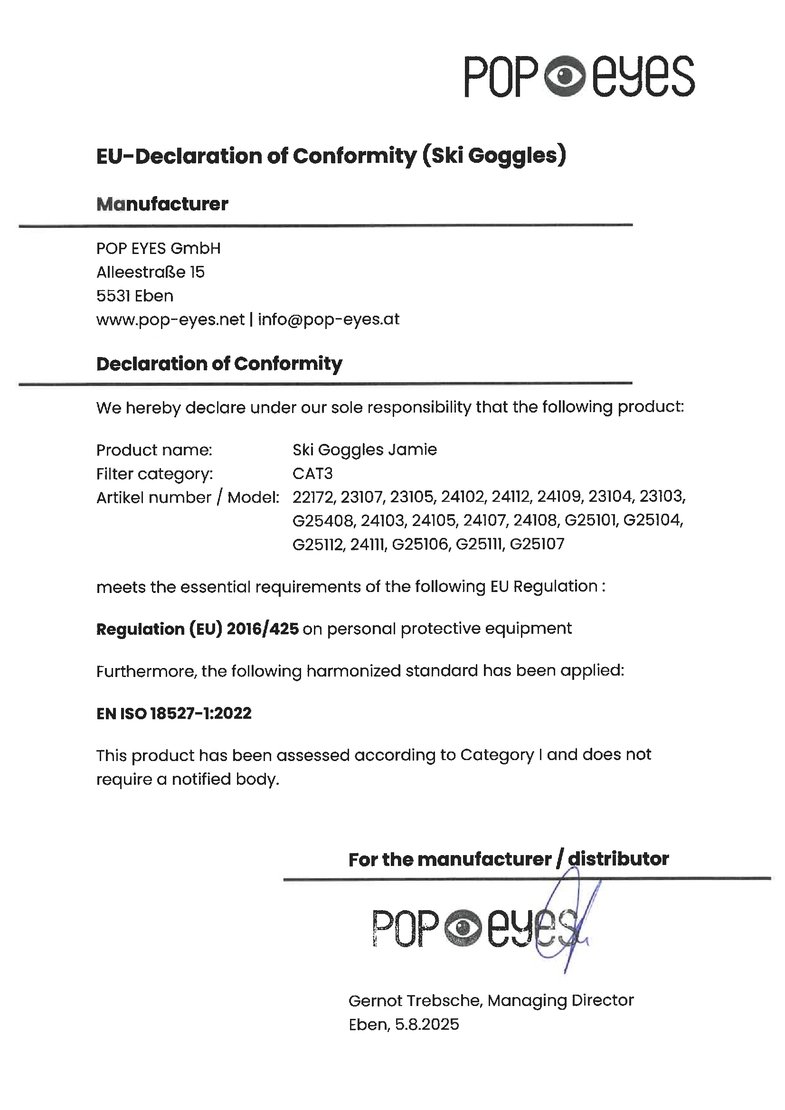 POP eyes

EU-Declaration of Conformity (Ski Goggles)

Manufacturer

POP EYES GmbH
Alleestraße 15
5531 Eben
www.pop-eyes.net | info@pop-eyes.at

Declaration of Conformity

We hereby declare under our sole responsibility that the following product:

Product name: Ski Goggles Jamie
Filter category: CAT3
Artikel number / Model: 22172, 23107, 23105, 24102, 24112, 24109, 23104, 23103, G25408, 24103, 24105, 24107, 24108, G25101, G25104, G25112, 24111, G25106, G25111, G25107

meets the essential requirements of the following EU Regulation :

Regulation (EU) 2016/425 on personal protective equipment

Furthermore, the following harmonized standard has been applied:

EN ISO 18527-1:2022

This product has been assessed according to Category I and does not require a notified body.

For the manufacturer / distributor

POP eyes

Gernot Trebsche, Managing Director
Eben, 5.8.2025